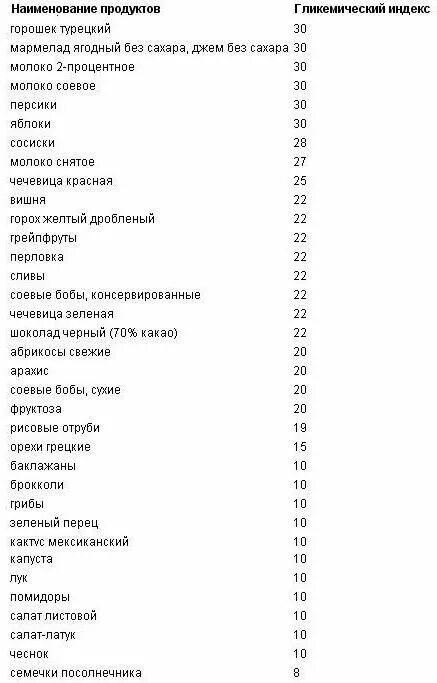 | Наименование продуктов | Гликемический индекс |
|---|---|
| горошек турецкий | 30 |
| мармелад ягодный без сахара, джем без сахара | 30 |
| молоко 2-процентное | 30 |
| молоко соевое | 30 |
| персики | 30 |
| яблоки | 30 |
| сосиски | 28 |
| молоко снятое | 27 |
| чечевица красная | 25 |
| вишня | 22 |
| горох желтый дробленый | 22 |
| грейпфруты | 22 |
| перловка | 22 |
| сливы | 22 |
| соевые бобы, консервированные | 22 |
| чечевица зеленая | 22 |
| шоколад черный (70% какао) | 22 |
| абрикосы свежие | 20 |
| арахис | 20 |
| соевые бобы, сухие | 20 |
| фруктоза | 20 |
| рисовые отруби | 19 |
| орехи грецкие | 15 |
| баклажаны | 10 |
| брокколи | 10 |
| грибы | 10 |
| зеленый перец | 10 |
| кактус мексиканский | 10 |
| капуста | 10 |
| лук | 10 |
| помидоры | 10 |
| салат листовой | 10 |
| салат-латук | 10 |
| чеснок | 10 |
| семечки посолнечника | 8 |